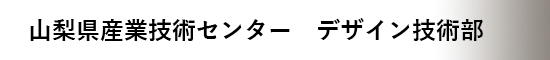 山梨県産業技術センター　デザイン技術部